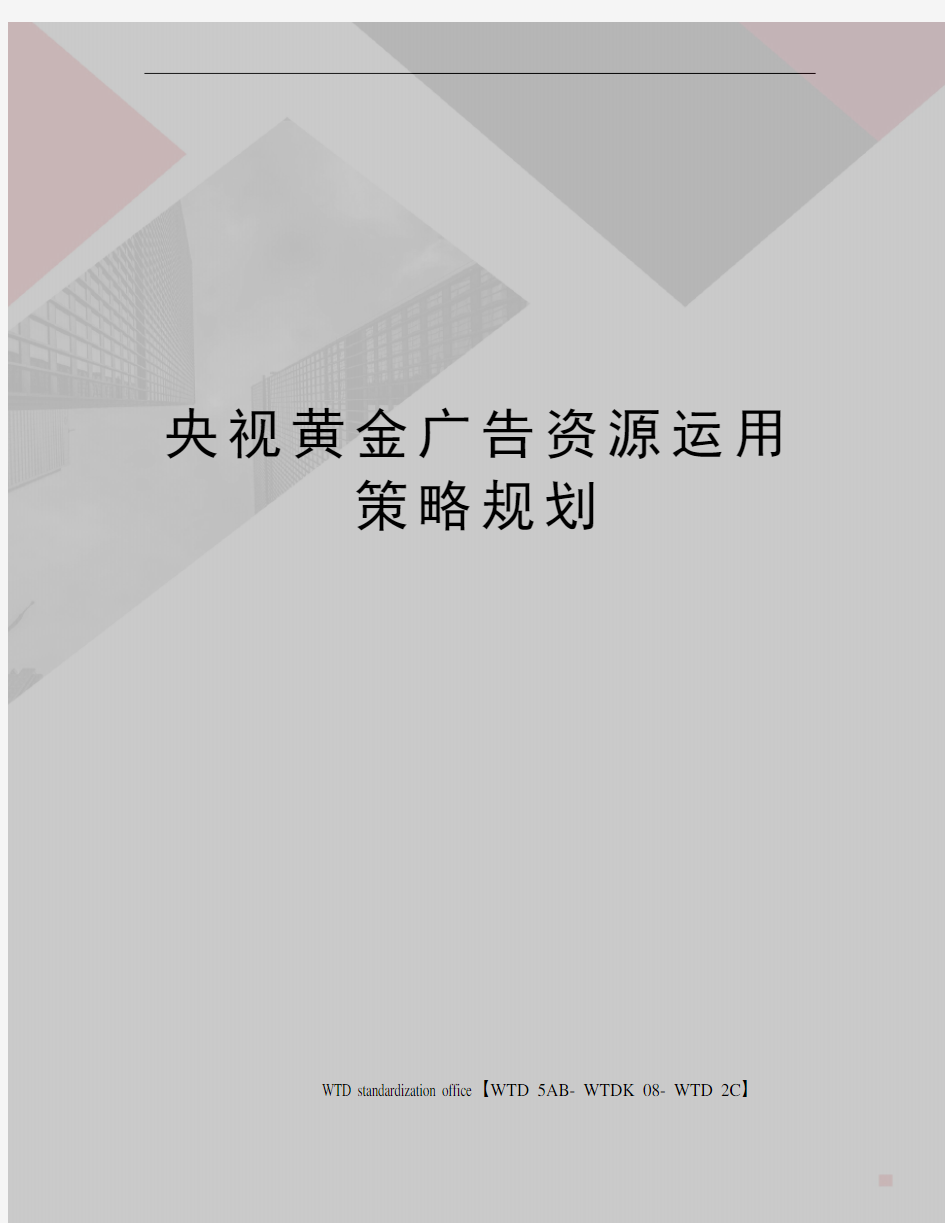 央视黄金广告资源运用策略规划

WTD standardization office【WTD 5AB- WTDK 08- WTD 2C】